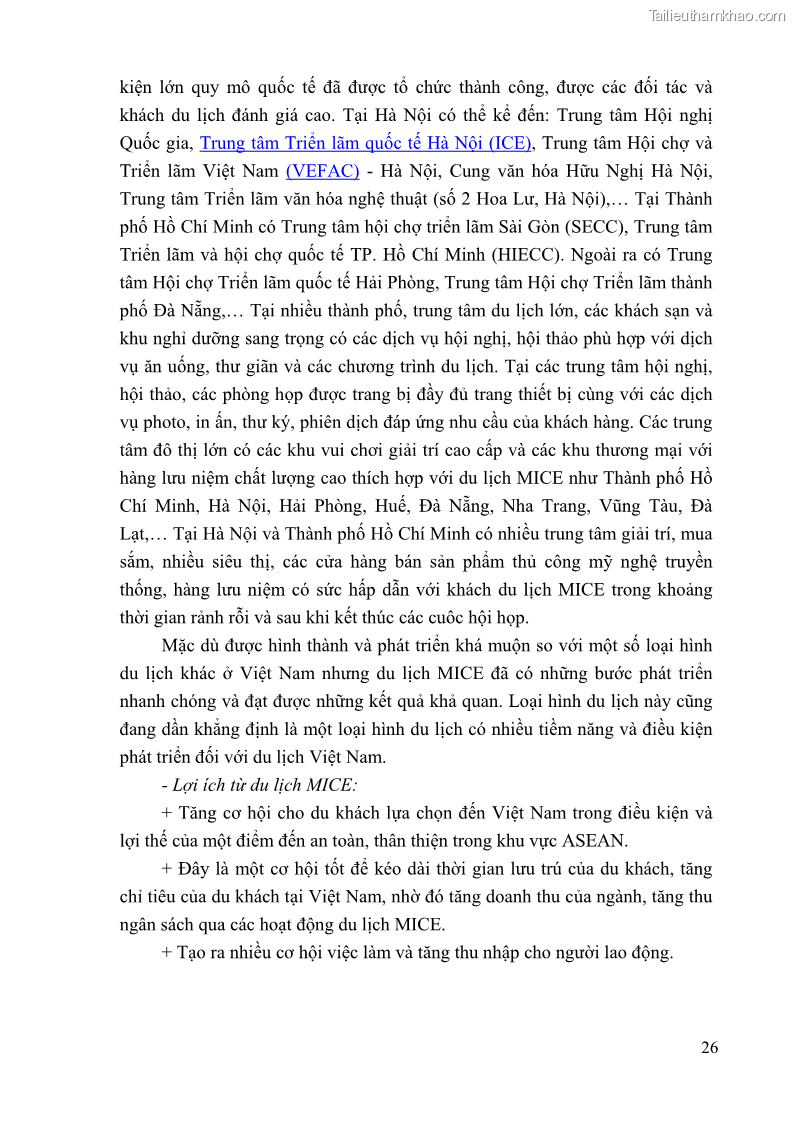 Tailieuthamkhao.com

kiện lớn quy mô quốc tế đã được tổ chức thành công, được các đối tác và khách du lịch đánh giá cao. Tại Hà Nội có thể kể đến: Trung tâm Hội nghị Quốc gia, Trung tâm Triển lãm quốc tế Hà Nội (ICE), Trung tâm Hội chợ và Triển lãm Việt Nam (VEFAC) - Hà Nội, Cung văn hóa Hữu Nghị Hà Nội, Trung tâm Triển lãm văn hóa nghệ thuật (số 2 Hoa Lư, Hà Nội),… Tại Thành phố Hồ Chí Minh có Trung tâm hội chợ triển lãm Sài Gòn (SECC), Trung tâm Triển lãm và hội chợ quốc tế TP. Hồ Chí Minh (HIECC). Ngoài ra có Trung tâm Hội chợ Triển lãm quốc tế Hải Phòng, Trung tâm Hội chợ Triển lãm thành phố Đà Nẵng,… Tại nhiều thành phố, trung tâm du lịch lớn, các khách sạn và khu nghỉ dưỡng sang trọng có các dịch vụ hội nghị, hội thảo phù hợp với dịch vụ ăn uống, thư giãn và các chương trình du lịch. Tại các trung tâm hội nghị, hội thảo, các phòng họp được trang bị đầy đủ trang thiết bị cùng với các dịch vụ photo, in ấn, thư ký, phiên dịch đáp ứng nhu cầu của khách hàng. Các trung tâm đô thị lớn có các khu vui chơi giải trí cao cấp và các khu thương mại với hàng lưu niệm chất lượng cao thích hợp với du lịch MICE như Thành phố Hồ Chí Minh, Hà Nội, Hải Phòng, Huế, Đà Nẵng, Nha Trang, Vũng Tàu, Đà Lạt,… Tại Hà Nội và Thành phố Hồ Chí Minh có nhiều trung tâm giải trí, mua sắm, nhiều siêu thị, các cửa hàng bán sản phẩm thủ công mỹ nghệ truyền thống, hàng lưu niệm có sức hấp dẫn với khách du lịch MICE trong khoảng thời gian rảnh rỗi và sau khi kết thúc các cuôc hội họp.

Mặc dù được hình thành và phát triển khá muộn so với một số loại hình du lịch khác ở Việt Nam nhưng du lịch MICE đã có những bước phát triển nhanh chóng và đạt được những kết quả khả quan. Loại hình du lịch này cũng đang dần khẳng định là một loại hình du lịch có nhiều tiềm năng và điều kiện phát triển đối với du lịch Việt Nam.

- Lợi ích từ du lịch MICE:

+ Tăng cơ hội cho du khách lựa chọn đến Việt Nam trong điều kiện và lợi thế của một điểm đến an toàn, thân thiện trong khu vực ASEAN.

+ Đây là một cơ hội tốt để kéo dài thời gian lưu trú của du khách, tăng chỉ tiêu của du khách tại Việt Nam, nhờ đó tăng doanh thu của ngành, tăng thu ngân sách qua các hoạt động du lịch MICE.

+ Tạo ra nhiều cơ hội việc làm và tăng thu nhập cho người lao động.

26